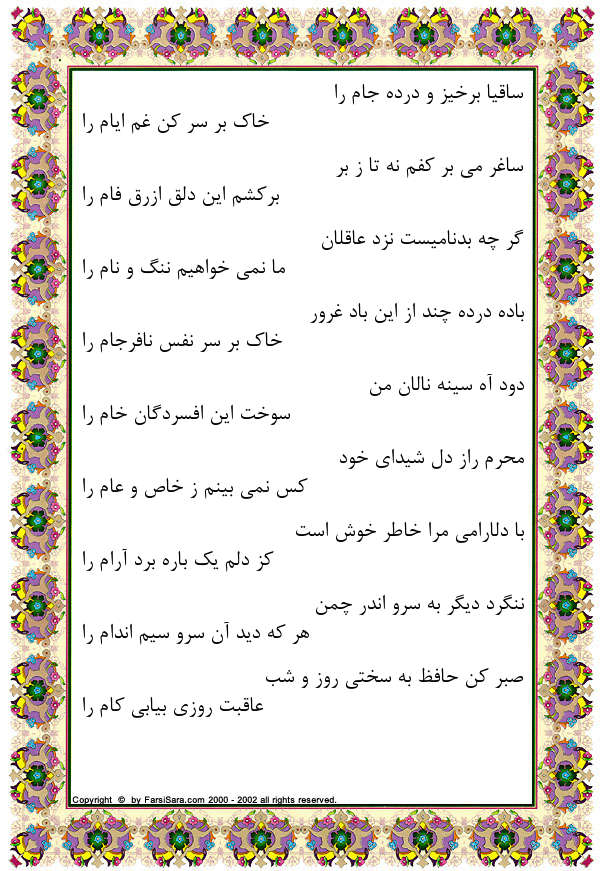 ساقیا برخیز و درده جام را
خاک بر سر کن غم ایام را

ساغر می بر کفم نه تا ز بر
برکشم این دلق ازرق فام را

گر چه بدنامیست نزد عاقلان
ما نمی خواهیم ننگ و نام را

باده درده چند از این باد غرور
خاک بر سر نفس نافرجام را

دود آه سینه نالان من
سوخت این افسردگان خام را

محرم راز دل شیدای خود
کس نمی بینم ز خاص و عام را

با دلارامی مرا خاطر خوش است
کز دلم یک باره برد آرام را

ننگرد دیگر به سرو اندر چمن
هر که دید آن سرو سیم اندام را

صبر کن حافظ به سختی روز و شب
عاقبت روزی بیابی کام را

Copyright © by FarsiSara.com 2000 - 2002 all rights reserved.